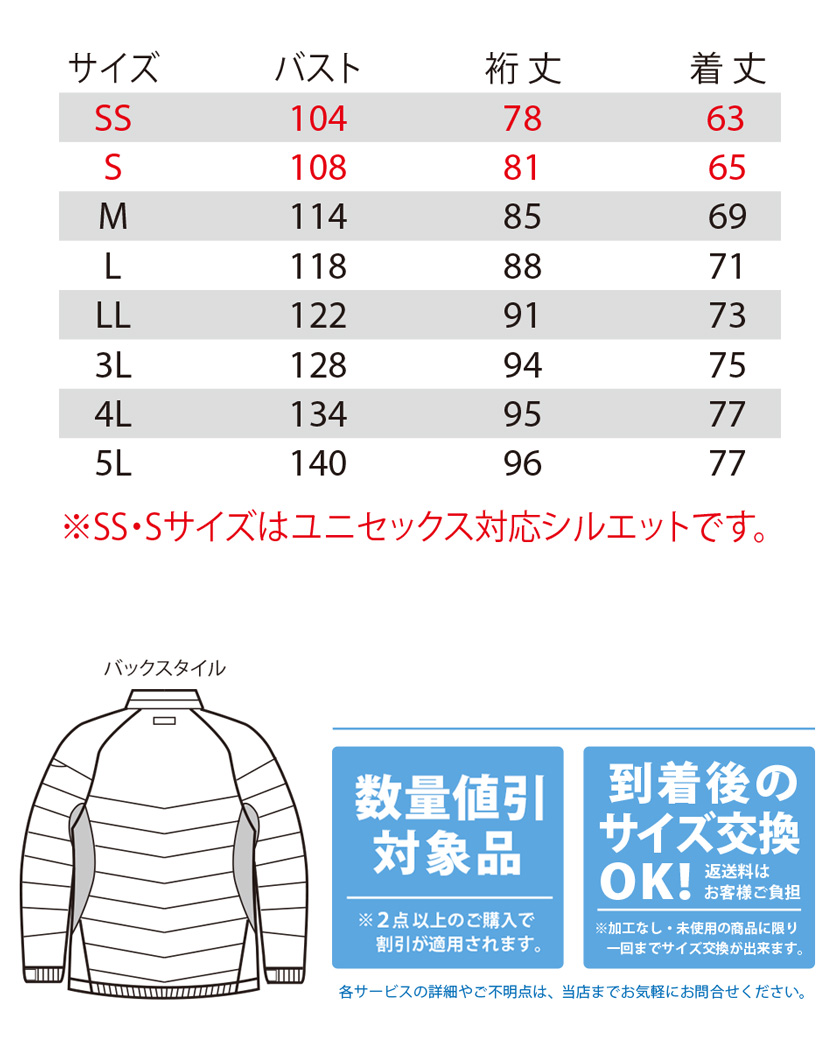 | サイズ | バスト | 裄丈 | 着丈 |
|---|---|---|---|
| SS | 104 | 78 | 63 |
| S | 108 | 81 | 65 |
| M | 114 | 85 | 69 |
| L | 118 | 88 | 71 |
| LL | 122 | 91 | 73 |
| 3L | 128 | 94 | 75 |
| 4L | 134 | 95 | 77 |
| 5L | 140 | 96 | 77 |

※SS・Sサイズはユニセックス対応シルエットです。

バックスタイル

数量値引対象品

※2点以上のご購入で割引が適用されます。

到着後のサイズ交換OK!

返送料はお客様ご負担

※加工なし・未使用の商品に限り一回までサイズ交換が出来ます。

各サービスの詳細やご不明点は、当店までお気軽にお問合せください。